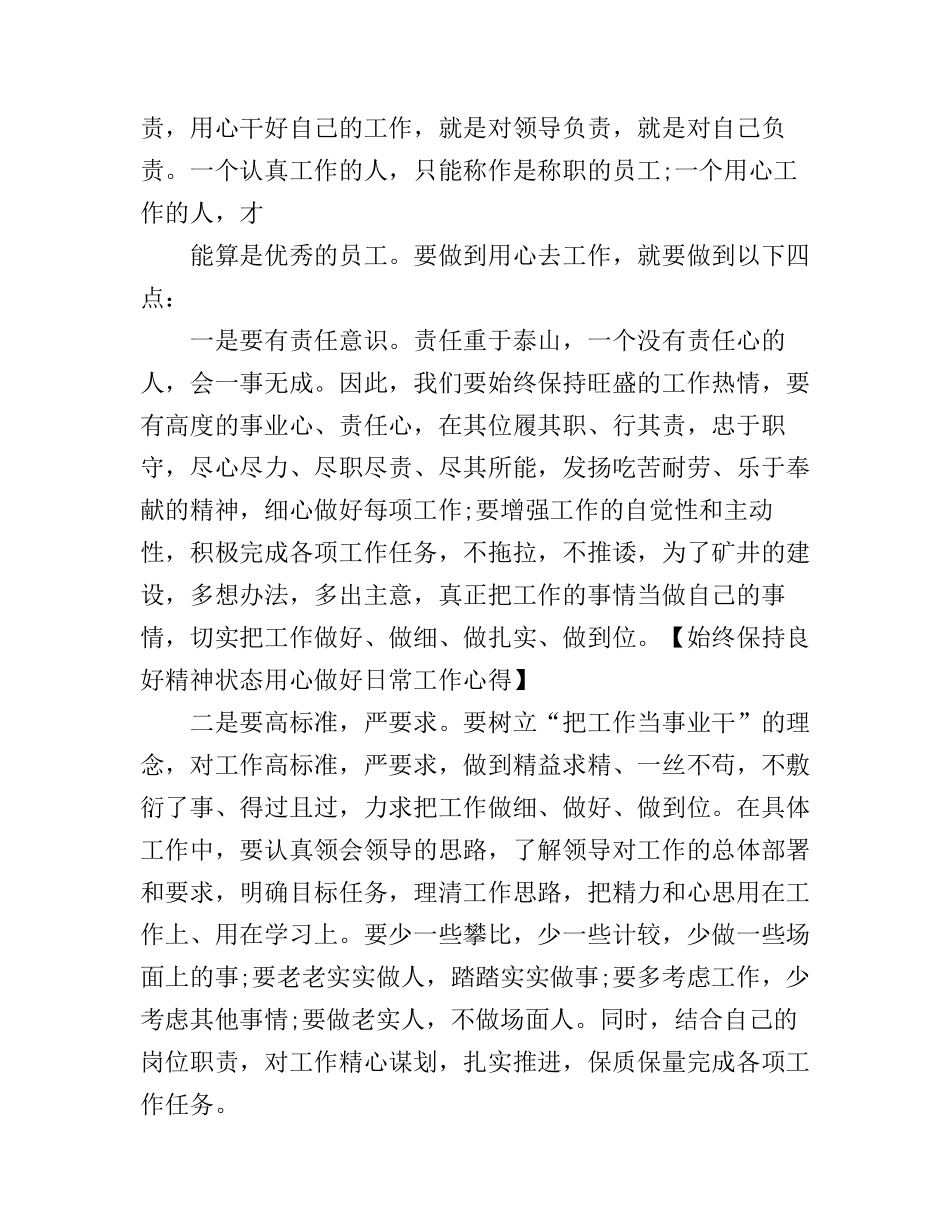 责，用心干好自己的工作，就是对领导负责，就是对自己负责。一个认真工作的人，只能称作是称职的员工;一个用心工作的人，才

能算是优秀的员工。要做到用心去工作，就要做到以下四点：

一是要有责任意识。责任重于泰山，一个没有责任心的人，会一事无成。因此，我们要始终保持旺盛的工作热情，要有高度的事业心、责任心，在其位履其职、行其责，忠于职守，尽心尽力、尽职尽责、尽其所能，发扬吃苦耐劳、乐于奉献的精神，细心做好每项工作;要增强工作的自觉性和主动性，积极完成各项工作任务，不拖拉，不推诿，为了矿井的建设，多想办法，多出主意，真正把工作的事情当做自己的事情，切实把工作做好、做细、做扎实、做到位。【始终保持良好精神状态用心做好日常工作心得】

二是要高标准，严要求。要树立“把工作当事业干”的理念，对工作高标准，严要求，做到精益求精、一丝不苟，不敷衍了事、得过且过，力求把工作做细、做好、做到位。在具体工作中，要认真领会领导的思路，了解领导对工作的总体部署和要求，明确目标任务，理清工作思路，把精力和心思用在工作上、用在学习上。要少一些攀比，少一些计较，少做一些场面上的事;要老老实实做人，踏踏实实做事;要多考虑工作，少考虑其他事情;要做老实人，不做场面人。同时，结合自己的岗位职责，对工作精心谋划，扎实推进，保质保量完成各项工作任务。